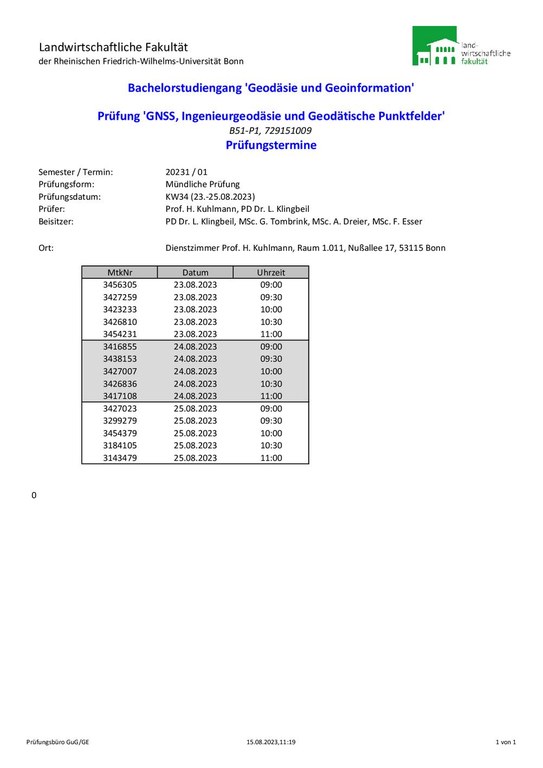 Landwirtschaftliche Fakultät
der Rheinischen Friedrich-Wilhelms-Universität Bonn

land-
wirtschaftliche
fakultät

Bachelorstudiengang 'Geodäsie und Geoinformation'

Prüfung 'GNSS, Ingenieurgeodäsie und Geodätische Punktfelder'
B51-P1, 729151009
Prüfungstermine

Semester / Termin: 20231 / 01
Prüfungsform: Mündliche Prüfung
Prüfungsdatum: KW34 (23.-25.08.2023)
Prüfer: Prof. H. Kuhlmann, PD Dr. L. Klingbeil
Beisitzer: PD Dr. L. Klingbeil, MSc. G. Tombrink, MSc. A. Dreier, MSc. F. Esser

Ort: Dienstzimmer Prof. H. Kuhlmann, Raum 1.011, Nußallee 17, 53115 Bonn

| MtkNr | Datum | Uhrzeit |
|---|---|---|
| 3456305 | 23.08.2023 | 09:00 |
| 3427259 | 23.08.2023 | 09:30 |
| 3423233 | 23.08.2023 | 10:00 |
| 3426810 | 23.08.2023 | 10:30 |
| 3454231 | 23.08.2023 | 11:00 |
| 3416855 | 24.08.2023 | 09:00 |
| 3438153 | 24.08.2023 | 09:30 |
| 3427007 | 24.08.2023 | 10:00 |
| 3426836 | 24.08.2023 | 10:30 |
| 3417108 | 24.08.2023 | 11:00 |
| 3427023 | 25.08.2023 | 09:00 |
| 3299279 | 25.08.2023 | 09:30 |
| 3454379 | 25.08.2023 | 10:00 |
| 3184105 | 25.08.2023 | 10:30 |
| 3143479 | 25.08.2023 | 11:00 |

0

Prüfungsbüro GuG/GE 15.08.2023,11:19 1 von 1